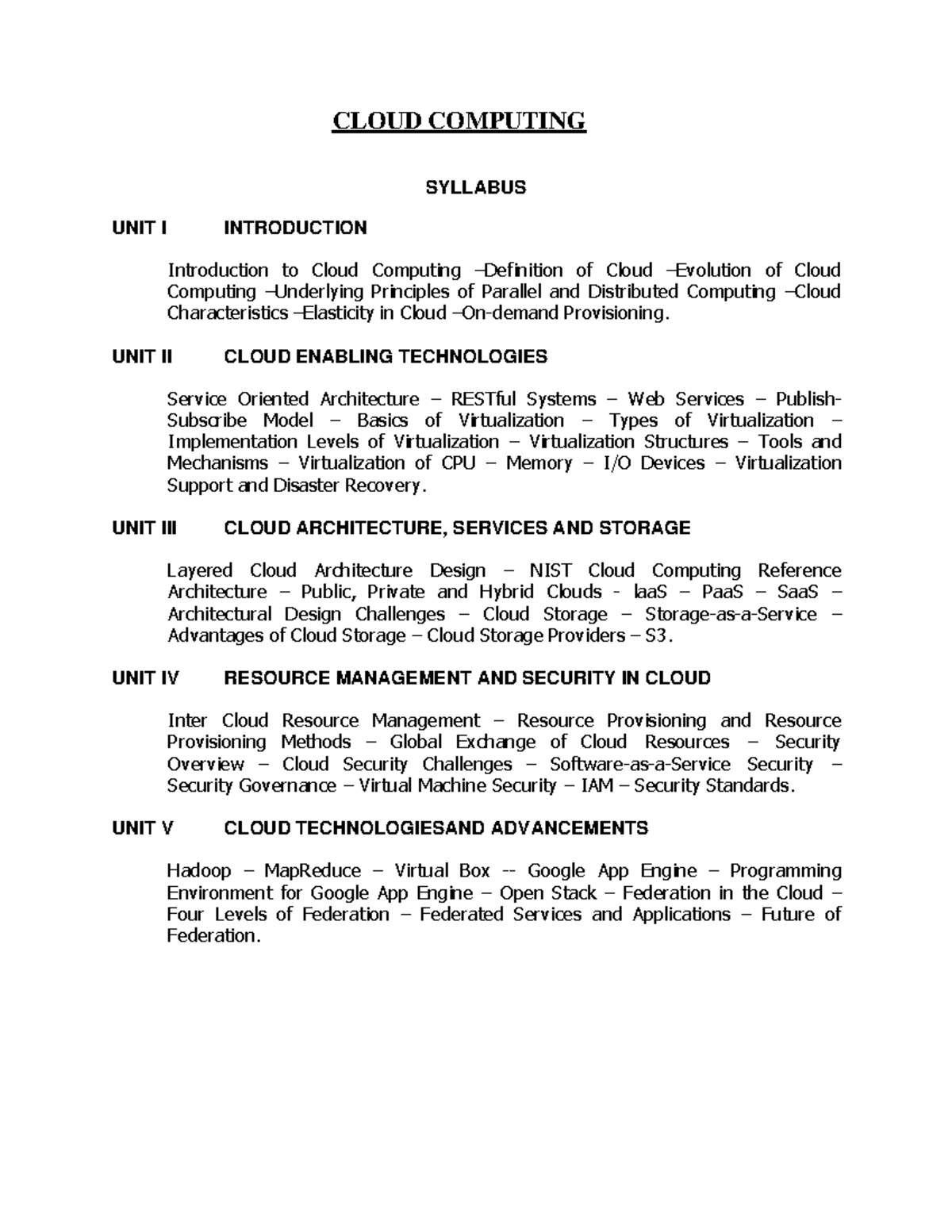 CLOUD COMPUTING

SYLLABUS

UNIT I INTRODUCTION

Introduction to Cloud Computing –Definition of Cloud –Evolution of Cloud Computing –Underlying Principles of Parallel and Distributed Computing –Cloud Characteristics –Elasticity in Cloud –On-demand Provisioning.

UNIT II CLOUD ENABLING TECHNOLOGIES

Service Oriented Architecture – RESTful Systems – Web Services – Publish-Subscribe Model – Basics of Virtualization – Types of Virtualization – Implementation Levels of Virtualization – Virtualization Structures – Tools and Mechanisms – Virtualization of CPU – Memory – I/O Devices – Virtualization Support and Disaster Recovery.

UNIT III CLOUD ARCHITECTURE, SERVICES AND STORAGE

Layered Cloud Architecture Design – NIST Cloud Computing Reference Architecture – Public, Private and Hybrid Clouds - laaS – PaaS – SaaS – Architectural Design Challenges – Cloud Storage – Storage-as-a-Service – Advantages of Cloud Storage – Cloud Storage Providers – S3.

UNIT IV RESOURCE MANAGEMENT AND SECURITY IN CLOUD

Inter Cloud Resource Management – Resource Provisioning and Resource Provisioning Methods – Global Exchange of Cloud Resources – Security Overview – Cloud Security Challenges – Software-as-a-Service Security – Security Governance – Virtual Machine Security – IAM – Security Standards.

UNIT V CLOUD TECHNOLOGIESAND ADVANCEMENTS

Hadoop – MapReduce – Virtual Box -- Google App Engine – Programming Environment for Google App Engine – Open Stack – Federation in the Cloud – Four Levels of Federation – Federated Services and Applications – Future of Federation.